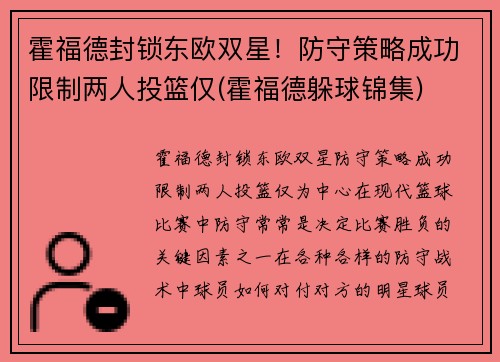 霍福德封锁东欧双星！防守策略成功限制两人投篮仅(霍福德躲球锦集)

霍福德封锁东欧双星防守策略成功限制两人投篮仅为中心在现代篮球比赛中防守常常是决定比赛胜负的关键因素之一在各种各样的防守战术中球员如何对付对方的明星球员